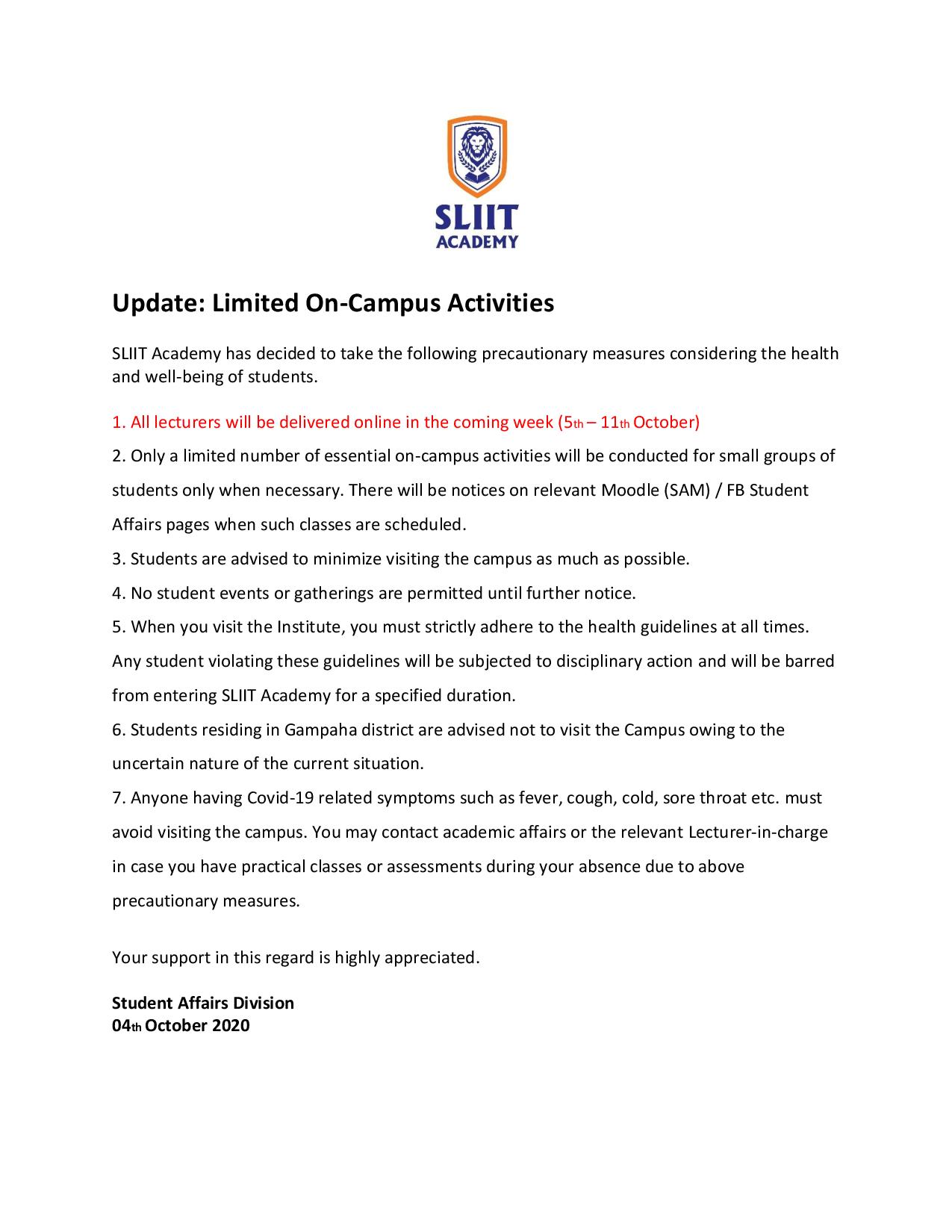 SLIIT
ACADEMY

Update: Limited On-Campus Activities

SLIIT Academy has decided to take the following precautionary measures considering the health and well-being of students.

1. All lecturers will be delivered online in the coming week (5th – 11th October)

2. Only a limited number of essential on-campus activities will be conducted for small groups of students only when necessary. There will be notices on relevant Moodle (SAM) / FB Student Affairs pages when such classes are scheduled.

3. Students are advised to minimize visiting the campus as much as possible.

4. No student events or gatherings are permitted until further notice.

5. When you visit the Institute, you must strictly adhere to the health guidelines at all times. Any student violating these guidelines will be subjected to disciplinary action and will be barred from entering SLIIT Academy for a specified duration.

6. Students residing in Gampaha district are advised not to visit the Campus owing to the uncertain nature of the current situation.

7. Anyone having Covid-19 related symptoms such as fever, cough, cold, sore throat etc. must avoid visiting the campus. You may contact academic affairs or the relevant Lecturer-in-charge in case you have practical classes or assessments during your absence due to above precautionary measures.

Your support in this regard is highly appreciated.

Student Affairs Division
04th October 2020